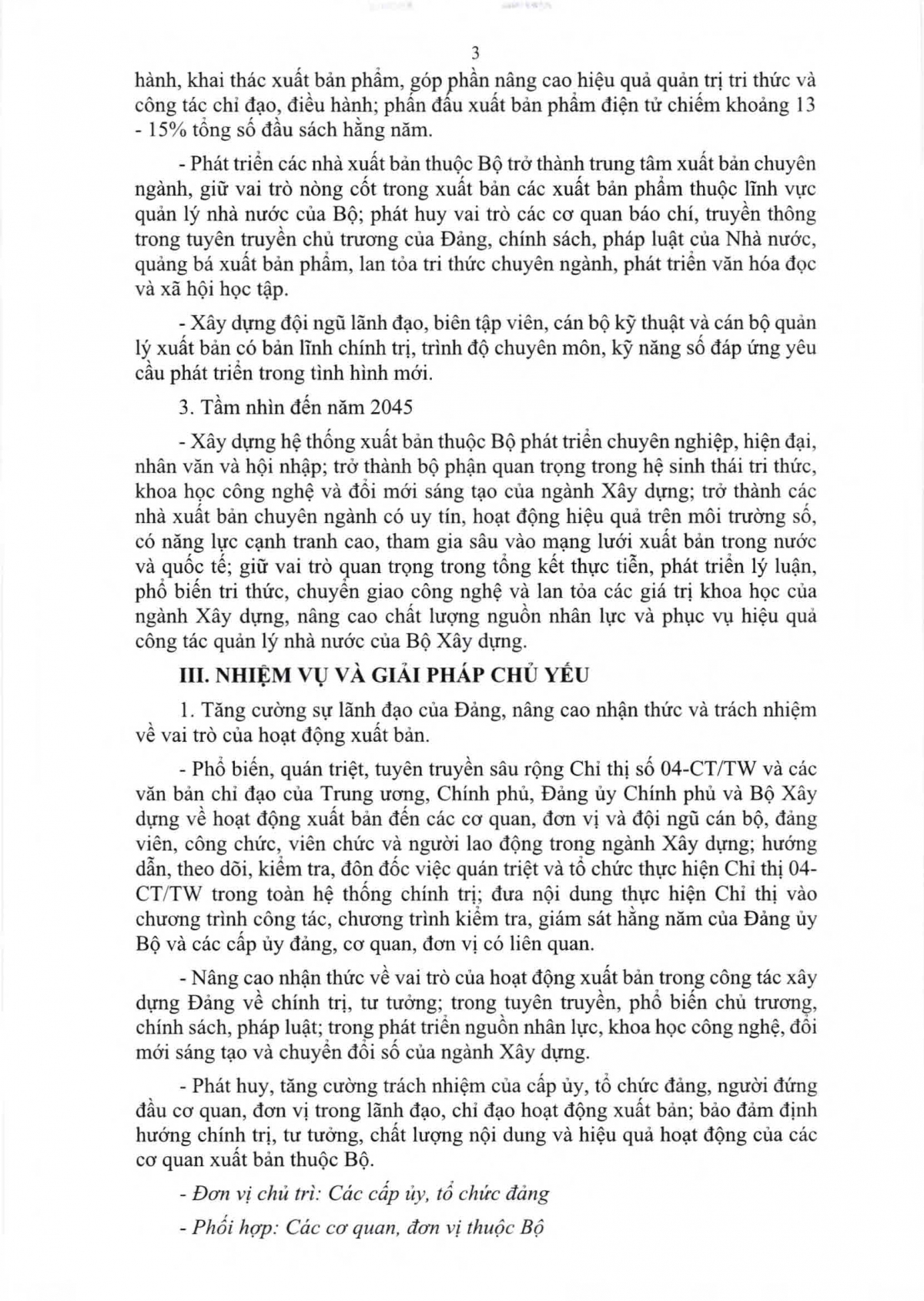 3

hành, khai thác xuất bản phẩm, góp phần nâng cao hiệu quả quản trị tri thức và công tác chỉ đạo, điều hành; phấn đấu xuất bản phẩm điện tử chiếm khoảng 13 - 15% tổng số đầu sách hằng năm.

- Phát triển các nhà xuất bản thuộc Bộ trở thành trung tâm xuất bản chuyên ngành, giữ vai trò nòng cốt trong xuất bản các xuất bản phẩm thuộc lĩnh vực quản lý nhà nước của Bộ; phát huy vai trò các cơ quan báo chí, truyền thông trong tuyên truyền chủ trương của Đảng, chính sách, pháp luật của Nhà nước, quảng bá xuất bản phẩm, lan tỏa tri thức chuyên ngành, phát triển văn hóa đọc và xã hội học tập.

- Xây dựng đội ngũ lãnh đạo, biên tập viên, cán bộ kỹ thuật và cán bộ quản lý xuất bản có bản lĩnh chính trị, trình độ chuyên môn, kỹ năng số đáp ứng yêu cầu phát triển trong tình hình mới.

3. Tầm nhìn đến năm 2045

- Xây dựng hệ thống xuất bản thuộc Bộ phát triển chuyên nghiệp, hiện đại, nhân văn và hội nhập; trở thành bộ phận quan trọng trong hệ sinh thái tri thức, khoa học công nghệ và đổi mới sáng tạo của ngành Xây dựng; trở thành các nhà xuất bản chuyên ngành có uy tín, hoạt động hiệu quả trên môi trường số, có năng lực cạnh tranh cao, tham gia sâu vào mạng lưới xuất bản trong nước và quốc tế; giữ vai trò quan trọng trong tổng kết thực tiễn, phát triển lý luận, phổ biến tri thức, chuyển giao công nghệ và lan tỏa các giá trị khoa học của ngành Xây dựng, nâng cao chất lượng nguồn nhân lực và phục vụ hiệu quả công tác quản lý nhà nước của Bộ Xây dựng.

III. NHIỆM VỤ VÀ GIẢI PHÁP CHỦ YẾU

1. Tăng cường sự lãnh đạo của Đảng, nâng cao nhận thức và trách nhiệm về vai trò của hoạt động xuất bản.

- Phổ biến, quán triệt, tuyên truyền sâu rộng Chỉ thị số 04-CT/TW và các văn bản chỉ đạo của Trung ương, Chính phủ, Đảng ủy Chính phủ và Bộ Xây dựng về hoạt động xuất bản đến các cơ quan, đơn vị và đội ngũ cán bộ, đảng viên, công chức, viên chức và người lao động trong ngành Xây dựng; hướng dẫn, theo dõi, kiểm tra, đôn đốc việc quán triệt và tổ chức thực hiện Chỉ thị 04-CT/TW trong toàn hệ thống chính trị; đưa nội dung thực hiện Chỉ thị vào chương trình công tác, chương trình kiểm tra, giám sát hằng năm của Đảng ủy Bộ và các cấp ủy đảng, cơ quan, đơn vị có liên quan.

- Nâng cao nhận thức về vai trò của hoạt động xuất bản trong công tác xây dựng Đảng về chính trị, tư tưởng; trong tuyên truyền, phổ biến chủ trương, chính sách, pháp luật; trong phát triển nguồn nhân lực, khoa học công nghệ, đổi mới sáng tạo và chuyển đổi số của ngành Xây dựng.

- Phát huy, tăng cường trách nhiệm của cấp ủy, tổ chức đảng, người đứng đầu cơ quan, đơn vị trong lãnh đạo, chỉ đạo hoạt động xuất bản; bảo đảm định hướng chính trị, tư tưởng, chất lượng nội dung và hiệu quả hoạt động của các cơ quan xuất bản thuộc Bộ.

- Đơn vị chủ trì: Các cấp ủy, tổ chức đảng

- Phối hợp: Các cơ quan, đơn vị thuộc Bộ